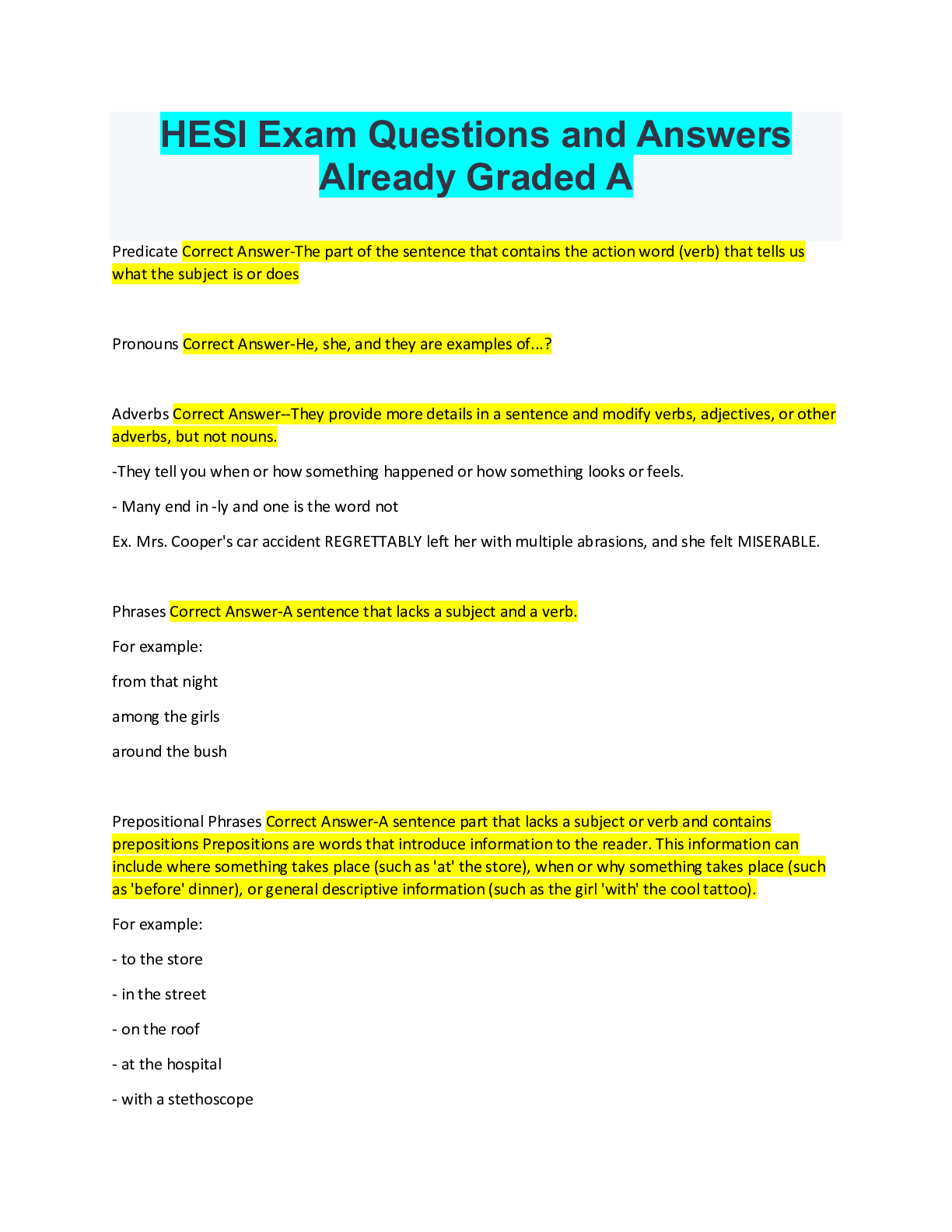 HESI Exam Questions and Answers Already Graded A

Predicate Correct Answer-The part of the sentence that contains the action word (verb) that tells us what the subject is or does

Pronouns Correct Answer-He, she, and they are examples of...?

Adverbs Correct Answer--They provide more details in a sentence and modify verbs, adjectives, or other adverbs, but not nouns.

-They tell you when or how something happened or how something looks or feels.

- Many end in -ly and one is the word not

Ex. Mrs. Cooper's car accident REGRETTABLY left her with multiple abrasions, and she felt MISERABLE.

Phrases Correct Answer-A sentence that lacks a subject and a verb.

For example:

from that night

among the girls

around the bush

Prepositional Phrases Correct Answer-A sentence part that lacks a subject or verb and contains prepositions Prepositions are words that introduce information to the reader. This information can include where something takes place (such as 'at' the store), when or why something takes place (such as 'before' dinner), or general descriptive information (such as the girl 'with' the cool tattoo).

For example:

- to the store

- in the street

- on the roof

- at the hospital

- with a stethoscope